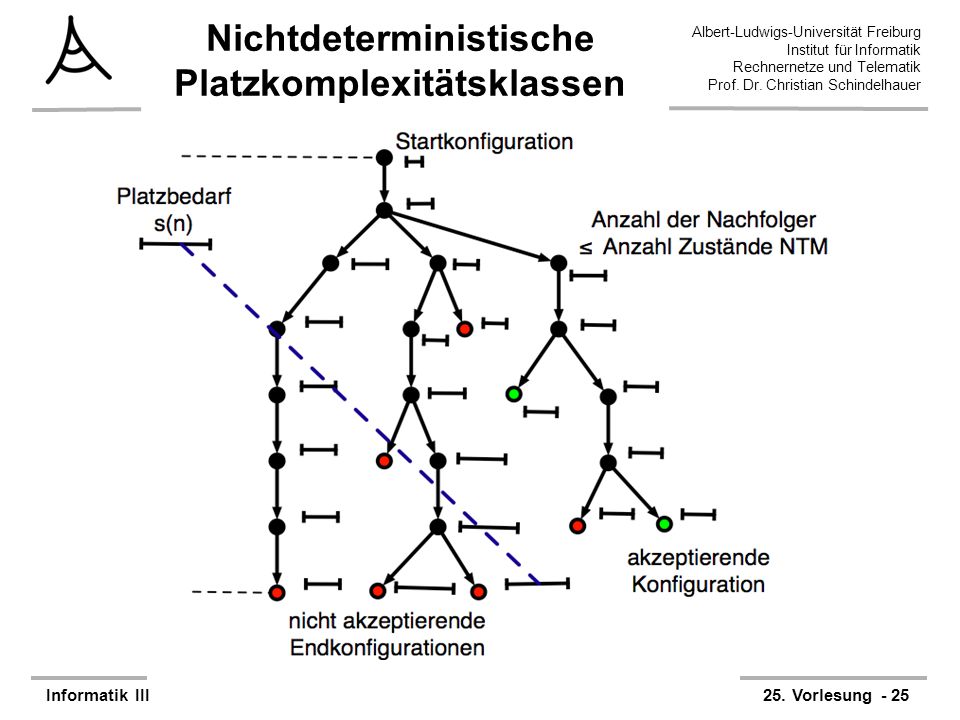 Nichtdeterministische Platzkomplexitätsklassen

Albert-Ludwigs-Universität Freiburg
Institut für Informatik
Rechnernetze und Telematik
Prof. Dr. Christian Schindelhauer

Startkonfiguration

Platzbedarf
s(n)

Anzahl der Nachfolger
≤ Anzahl Zustände NTM

akzeptierende
Konfiguration

nicht akzeptierende
Endkonfigurationen

Informatik III

25. Vorlesung - 25